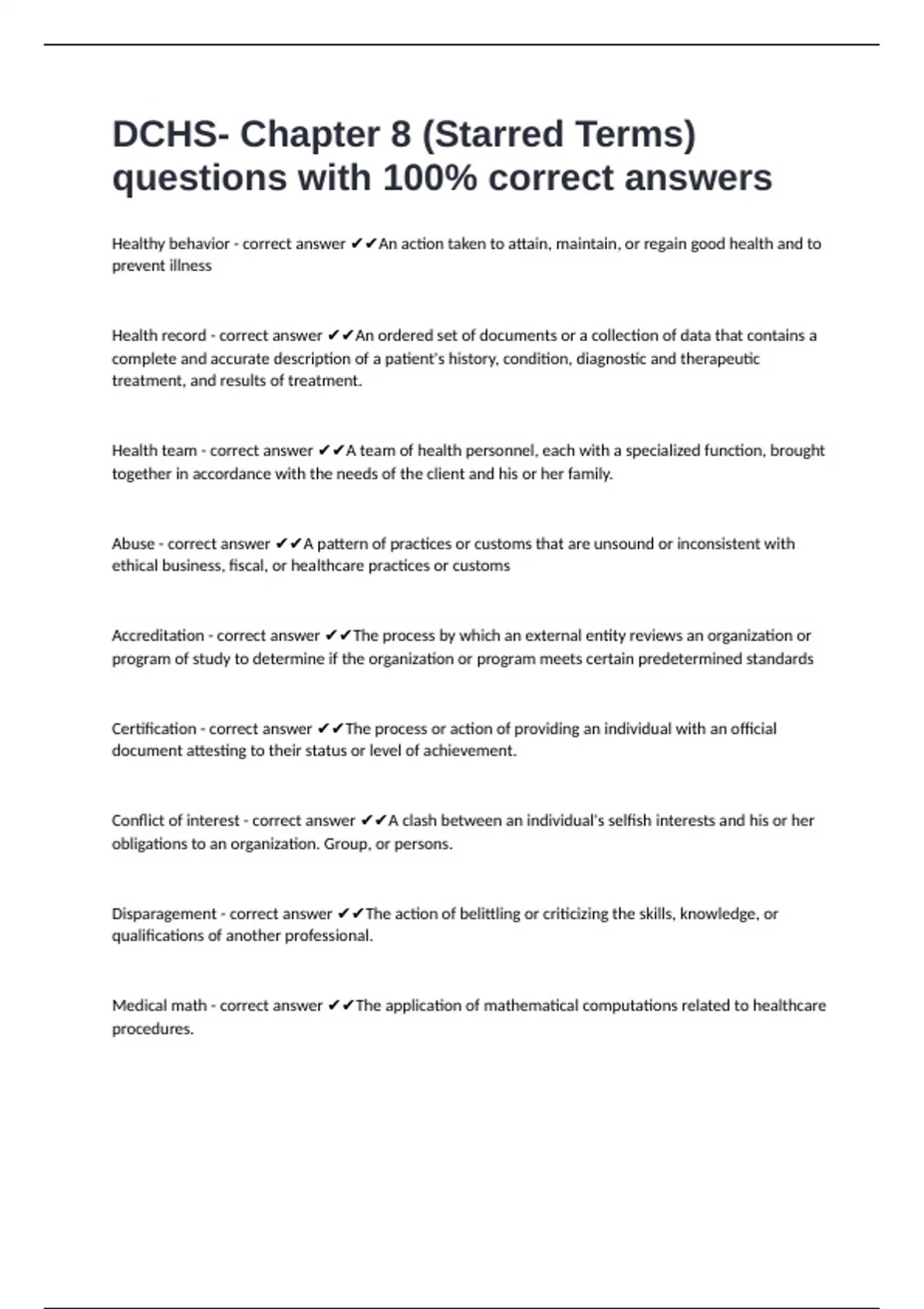 DCHS- Chapter 8 (Starred Terms) questions with 100% correct answers

Healthy behavior - correct answer ✔✔An action taken to attain, maintain, or regain good health and to prevent illness

Health record - correct answer ✔✔An ordered set of documents or a collection of data that contains a complete and accurate description of a patient's history, condition, diagnostic and therapeutic treatment, and results of treatment.

Health team - correct answer ✔✔A team of health personnel, each with a specialized function, brought together in accordance with the needs of the client and his or her family.

Abuse - correct answer ✔✔A pattern of practices or customs that are unsound or inconsistent with ethical business, fiscal, or healthcare practices or customs

Accreditation - correct answer ✔✔The process by which an external entity reviews an organization or program of study to determine if the organization or program meets certain predetermined standards

Certification - correct answer ✔✔The process or action of providing an individual with an official document attesting to their status or level of achievement.

Conflict of interest - correct answer ✔✔A clash between an individual's selfish interests and his or her obligations to an organization. Group, or persons.

Disparagement - correct answer ✔✔The action of belittling or criticizing the skills, knowledge, or qualifications of another professional.

Medical math - correct answer ✔✔The application of mathematical computations related to healthcare procedures.